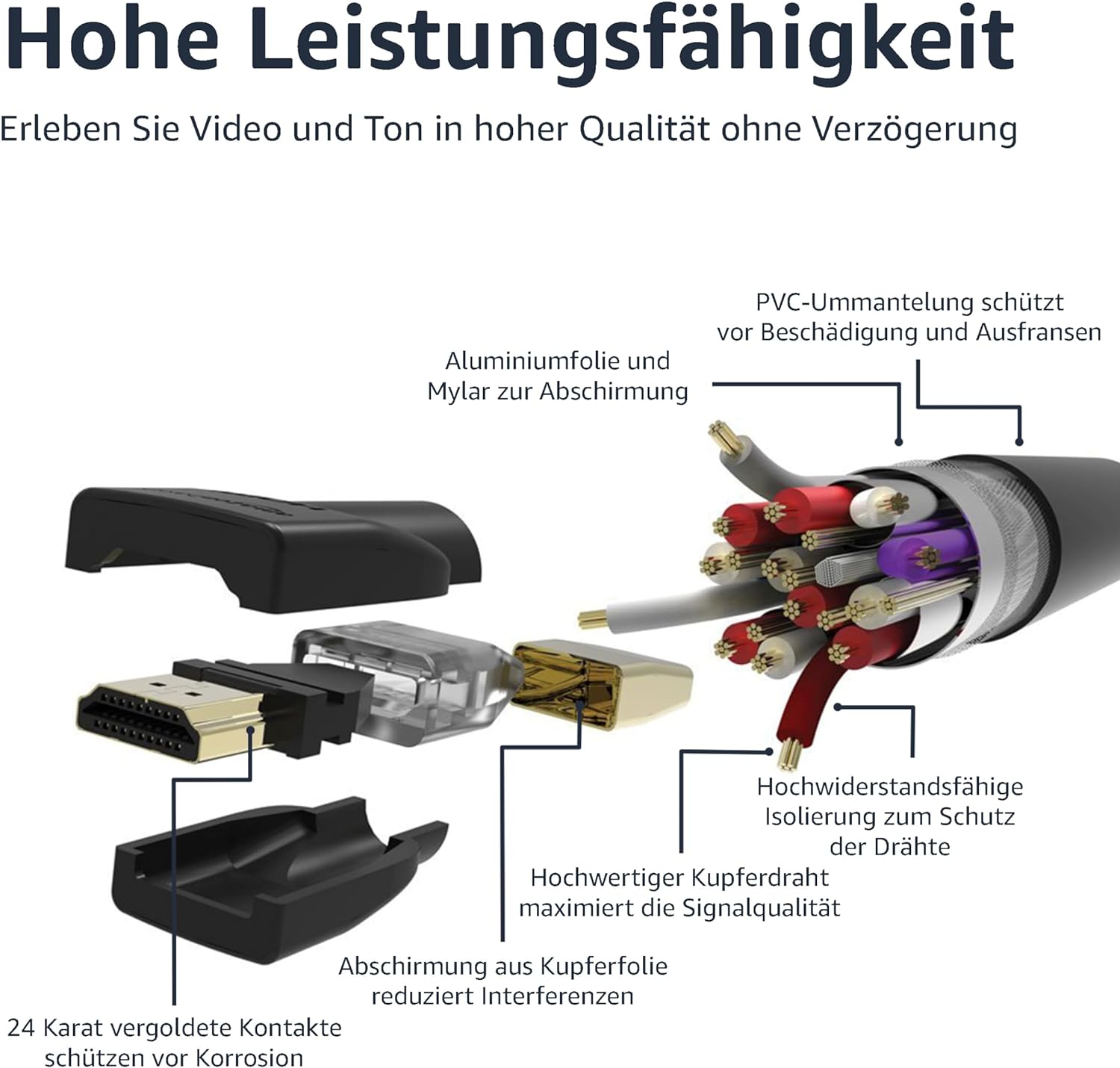 Hohe Leistungsfähigkeit

Erleben Sie Video und Ton in hoher Qualität ohne Verzögerung

PVC-Ummantelung schützt vor Beschädigung und Ausfransen

Aluminiumfolie und Mylar zur Abschirmung

Hochwiderstandsfähige Isolierung zum Schutz der Drähte

Hochwertiger Kupferdraht maximiert die Signalqualität

Abschirmung aus Kupferfolie reduziert Interferenzen

24 Karat vergoldete Kontakte schützen vor Korrosion